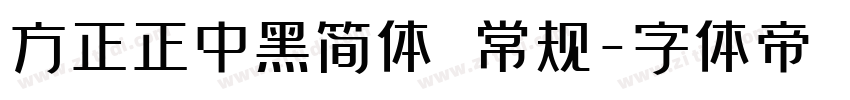 方正正中黑简体 常规-字体帝